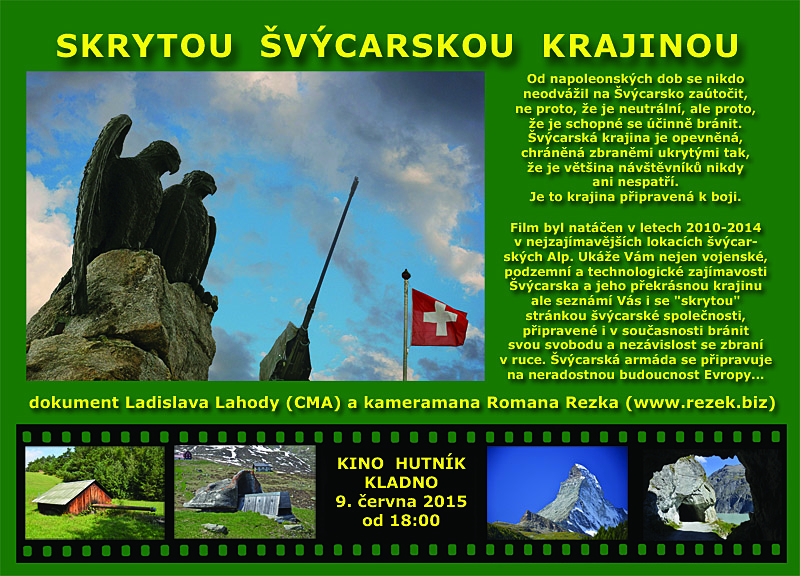 SKRYTOU ŠVÝCARSKOU KRAJINOU

Od napoleonských dob se nikdo neodvážil na Švýcarsko zaútočit, ne proto, že je neutrální, ale proto, že je schopné se účinně bránit. Švýcarská krajina je opevněná, chráněná zbraněmi ukrytými tak, že je většina návštěvníků nikdy ani nespatří. Je to krajina připravená k boji.

Film byl natáčen v letech 2010-2014 v nejzajímavějších lokacích švýcarských Alp. Ukáže Vám nejen vojenské, podzemní a technologické zajímavosti Švýcarska a jeho překrásnou krajinu ale seznámí Vás i se "skrytou" stránkou švýcarské společnosti, připravené i v současnosti bránit svou svobodu a nezávislost se zbraní v ruce. Švýcarská armáda se připravuje na neradostnou budoucnost Evropy...

dokument Ladislava Lahody (CMA) a kameramana Romana Rezka (www.rezek.biz)

KINO HUTNÍK
KLADNO
9. června 2015
od 18:00